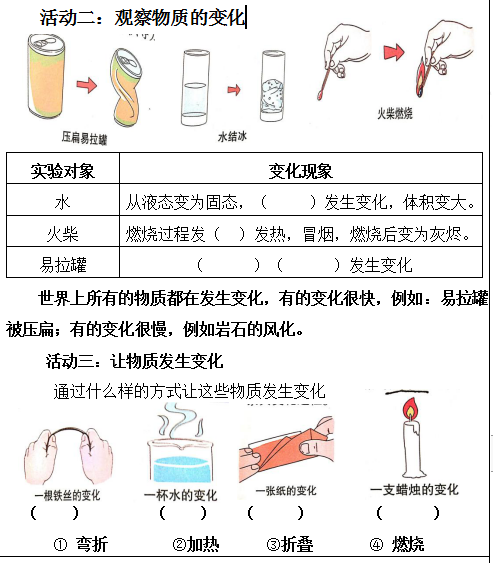 活动二：观察物质的变化

压扁易拉罐

水结冰

火柴燃烧

| 实验对象 | 变化现象 |
|---|---|
| 水 | 从液态变为固态，（ ）发生变化，体积变大。 |
| 火柴 | 燃烧过程发（ ）发热，冒烟，燃烧后变为灰烬。 |
| 易拉罐 | （ ）（ ）发生变化 |

世界上所有的物质都在发生变化，有的变化很快，例如：易拉罐被压扁；有的变化很慢，例如岩石的风化。

活动三：让物质发生变化

通过什么样的方式让这些物质发生变化

一根铁丝的变化
（ ）

一杯水的变化
（ ）

一张纸的变化
（ ）

一支蜡烛的变化
（ ）

① 弯折 ②加热 ③折叠 ④ 燃烧